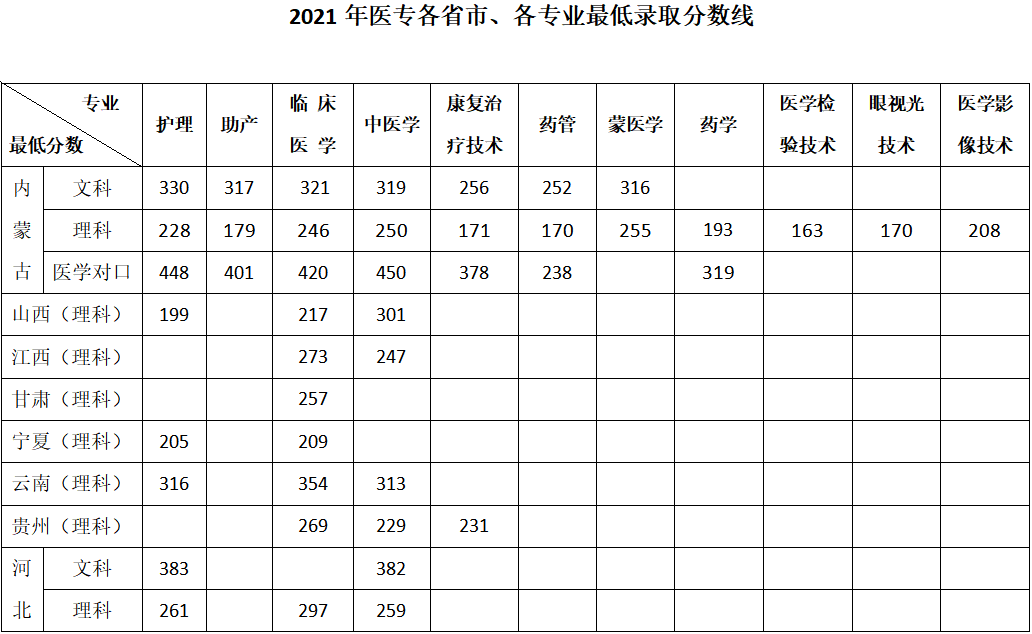 2021年医专各省市、各专业最低录取分数线

| 专业 最低分数 | | 护理 | 助产 | 临床医学 | 中医学 | 康复治疗技术 | 药管 | 蒙医学 | 药学 | 医学检验技术 | 眼视光技术 | 医学影像技术 |
|---|---|---|---|---|---|---|---|---|---|---|---|---|
| 内蒙古 | 文科 | 330 | 317 | 321 | 319 | 256 | 252 | 316 | | | | |
| | 理科 | 228 | 179 | 246 | 250 | 171 | 170 | 255 | 193 | 163 | 170 | 208 |
| | 医学对口 | 448 | 401 | 420 | 450 | 378 | 238 | | 319 | | | |
| 山西(理科) | | 199 | | 217 | 301 | | | | | | | |
| 江西(理科) | | | | 273 | 247 | | | | | | | |
| 甘肃(理科) | | | | 257 | | | | | | | | |
| 宁夏(理科) | | 205 | | 209 | | | | | | | | |
| 云南(理科) | | 316 | | 354 | 313 | | | | | | | |
| 贵州(理科) | | | | 269 | 229 | 231 | | | | | | |
| 河北 | 文科 | 383 | | | 382 | | | | | | | |
| | 理科 | 261 | | 297 | 259 | | | | | | | |